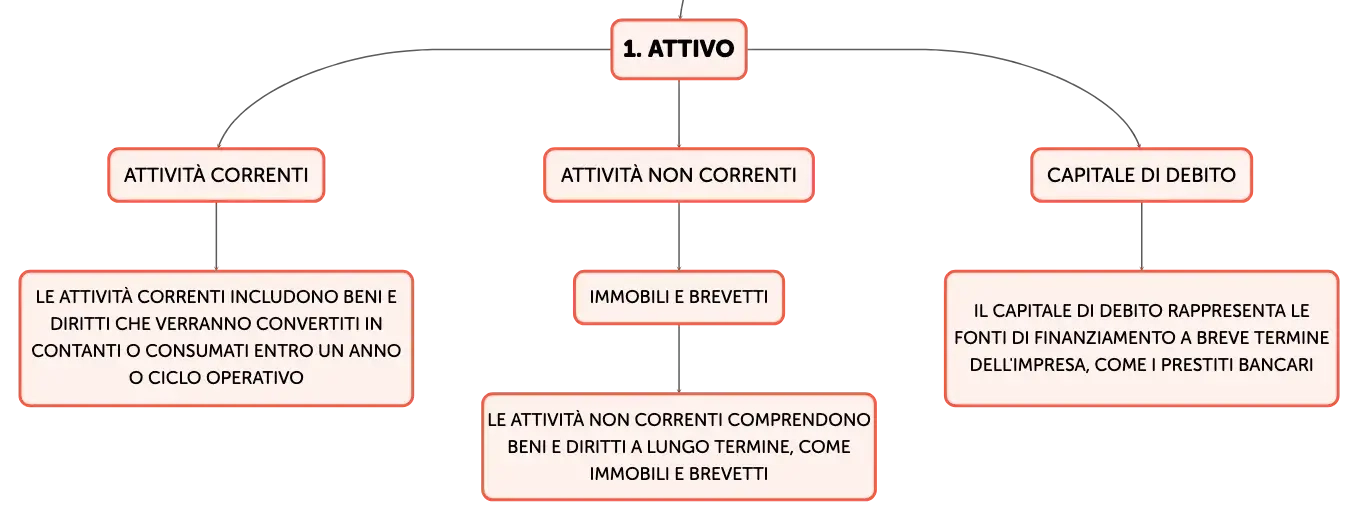 1. ATTIVO

ATTIVITÀ CORRENTI

LE ATTIVITÀ CORRENTI INCLUDONO BENI E DIRITTI CHE VERRANNO CONVERTITI IN CONTANTI O CONSUMATI ENTRO UN ANNO O CICLO OPERATIVO

ATTIVITÀ NON CORRENTI

IMMOBILI E BREVETTI

LE ATTIVITÀ NON CORRENTI COMPRENDONO BENI E DIRITTI A LUNGO TERMINE, COME IMMOBILI E BREVETTI

CAPITALE DI DEBITO

IL CAPITALE DI DEBITO RAPPRESENTA LE FONTI DI FINANZIAMENTO A BREVE TERMINE DELL'IMPRESA, COME I PRESTITI BANCARI